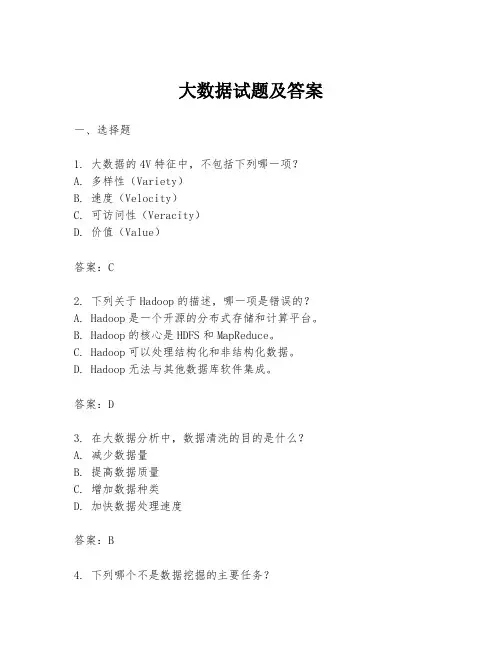 大数据试题及答案

一、选择题

1. 大数据的4V特征中，不包括下列哪一项？
A. 多样性（Variety）
B. 速度（Velocity）
C. 可访问性（Veracity）
D. 价值（Value）

答案：C

2. 下列关于Hadoop的描述，哪一项是错误的？
A. Hadoop是一个开源的分布式存储和计算平台。
B. Hadoop的核心是HDFS和MapReduce。
C. Hadoop可以处理结构化和非结构化数据。
D. Hadoop无法与其他数据库软件集成。

答案：D

3. 在大数据分析中，数据清洗的目的是什么？
A. 减少数据量
B. 提高数据质量
C. 增加数据种类
D. 加快数据处理速度

答案：B

4. 下列哪个不是数据挖掘的主要任务？